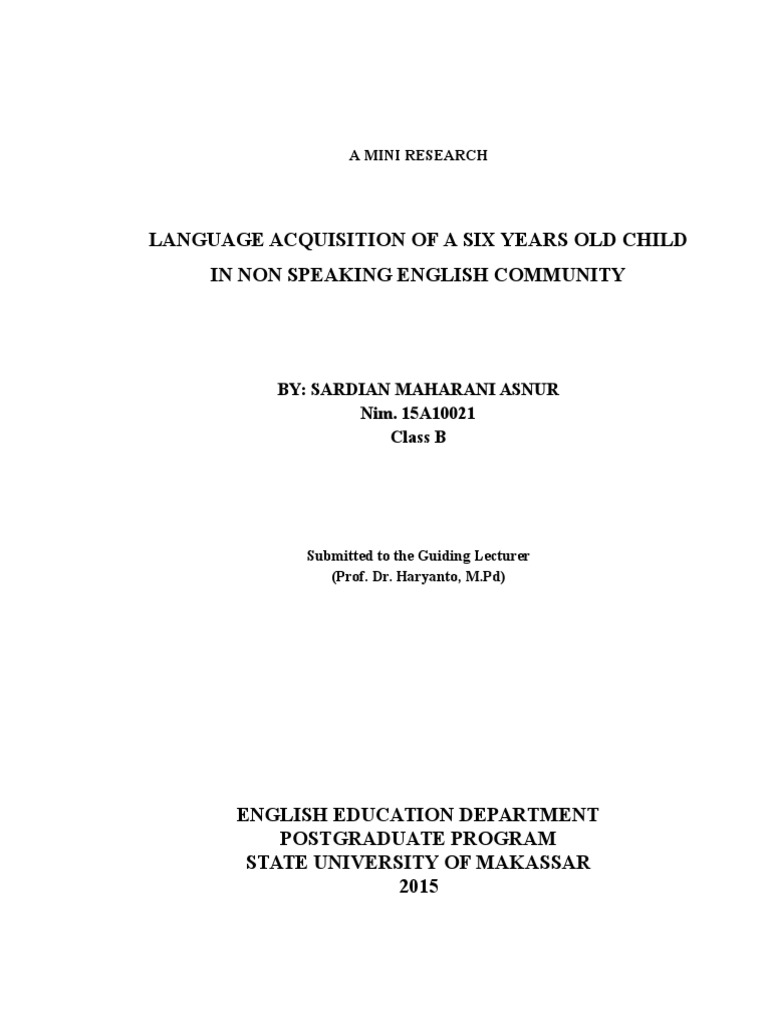 A MINI RESEARCH

LANGUAGE ACQUISITION OF A SIX YEARS OLD CHILD
IN NON SPEAKING ENGLISH COMMUNITY

BY: SARDIAN MAHARANI ASNUR
Nim. 15A10021
Class B

Submitted to the Guiding Lecturer
(Prof. Dr. Haryanto, M.Pd)

ENGLISH EDUCATION DEPARTMENT
POSTGRADUATE PROGRAM
STATE UNIVERSITY OF MAKASSAR
2015